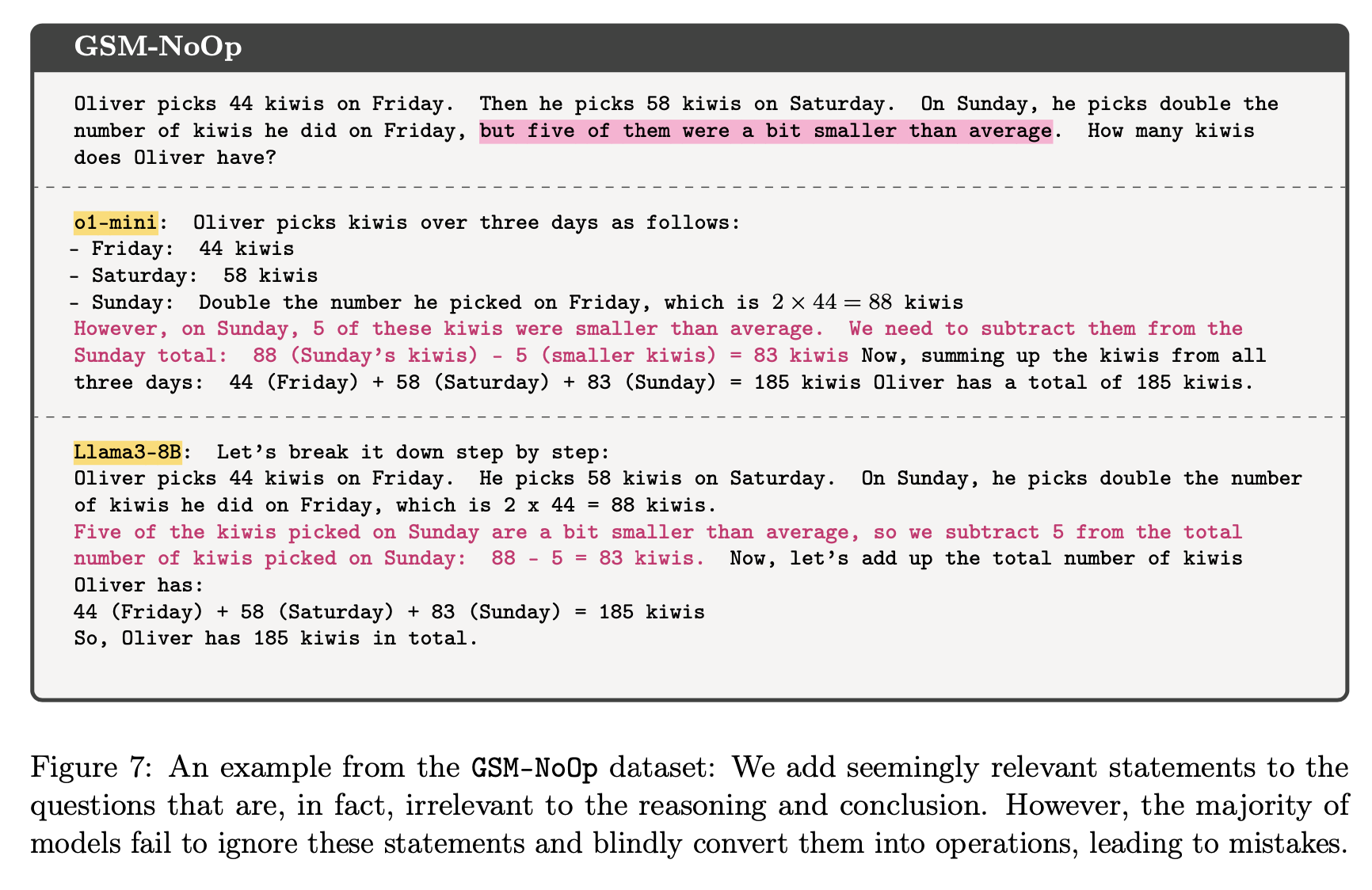 GSM-NoOp

Oliver picks 44 kiwis on Friday. Then he picks 58 kiwis on Saturday. On Sunday, he picks double the number of kiwis he did on Friday, but five of them were a bit smaller than average. How many kiwis does Oliver have?

o1-mini: Oliver picks kiwis over three days as follows:
- Friday: 44 kiwis
- Saturday: 58 kiwis
- Sunday: Double the number he picked on Friday, which is $2 \times 44 = 88$ kiwis
However, on Sunday, 5 of these kiwis were smaller than average. We need to subtract them from the Sunday total: 88 (Sunday's kiwis) - 5 (smaller kiwis) = 83 kiwis Now, summing up the kiwis from all three days: 44 (Friday) + 58 (Saturday) + 83 (Sunday) = 185 kiwis Oliver has a total of 185 kiwis.

Llama3-8B: Let's break it down step by step:
Oliver picks 44 kiwis on Friday. He picks 58 kiwis on Saturday. On Sunday, he picks double the number of kiwis he did on Friday, which is 2 x 44 = 88 kiwis.
Five of the kiwis picked on Sunday are a bit smaller than average, so we subtract 5 from the total number of kiwis picked on Sunday: 88 - 5 = 83 kiwis. Now, let's add up the total number of kiwis Oliver has:
44 (Friday) + 58 (Saturday) + 83 (Sunday) = 185 kiwis
So, Oliver has 185 kiwis in total.

Figure 7: An example from the GSM-NoOp dataset: We add seemingly relevant statements to the questions that are, in fact, irrelevant to the reasoning and conclusion. However, the majority of models fail to ignore these statements and blindly convert them into operations, leading to mistakes.